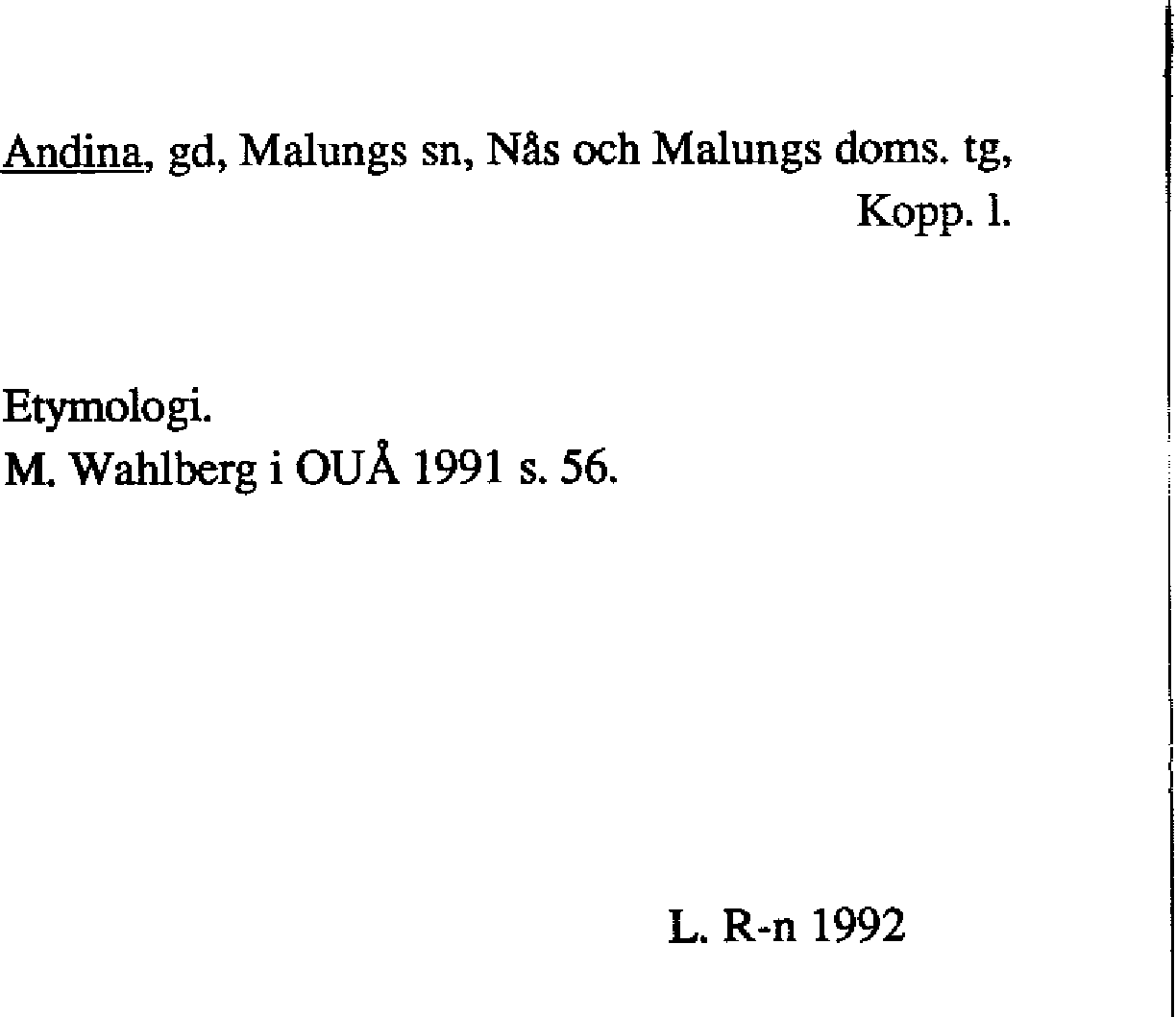 Andina, gd, Malungs sn, Nås och Malungs doms. tg, Kopp. l.

Etymologi.
M. Wahlberg i OUÅ 1991 s. 56.

L. R-n 1992